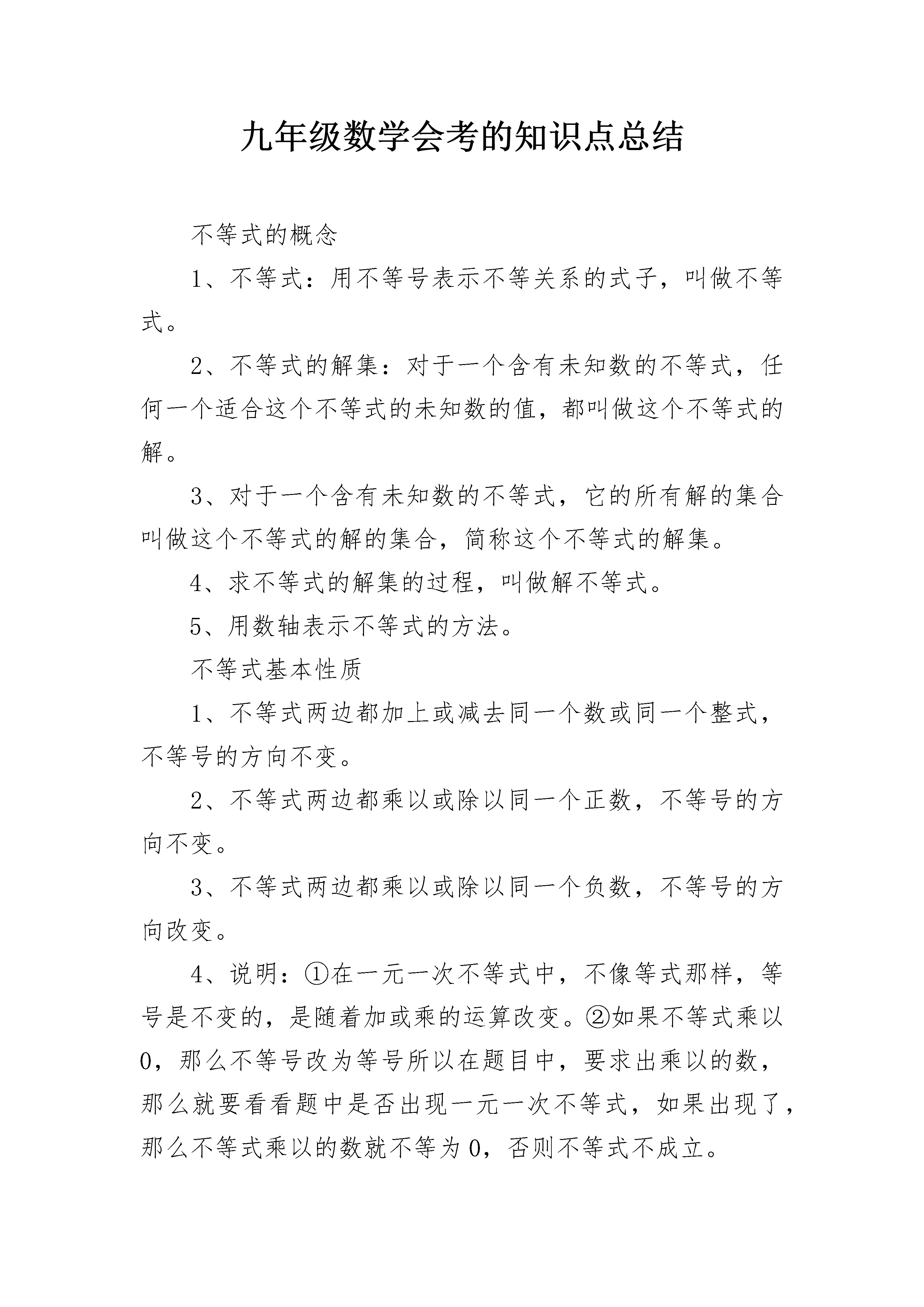 九年级数学会考的知识点总结

不等式的概念

1、不等式：用不等号表示不等关系的式子，叫做不等式。

2、不等式的解集：对于一个含有未知数的不等式，任何一个适合这个不等式的未知数的值，都叫做这个不等式的解。

3、对于一个含有未知数的不等式，它的所有解的集合叫做这个不等式的解的集合，简称这个不等式的解集。

4、求不等式的解集的过程，叫做解不等式。

5、用数轴表示不等式的方法。

不等式基本性质

1、不等式两边都加上或减去同一个数或同一个整式，不等号的方向不变。

2、不等式两边都乘以或除以同一个正数，不等号的方向不变。

3、不等式两边都乘以或除以同一个负数，不等号的方向改变。

4、说明：①在一元一次不等式中，不像等式那样，等号是不变的，是随着加或乘的运算改变。②如果不等式乘以0，那么不等号改为等号所以在题目中，要求出乘以的数，那么就要看看题中是否出现一元一次不等式，如果出现了，那么不等式乘以的数就不等为0，否则不等式不成立。